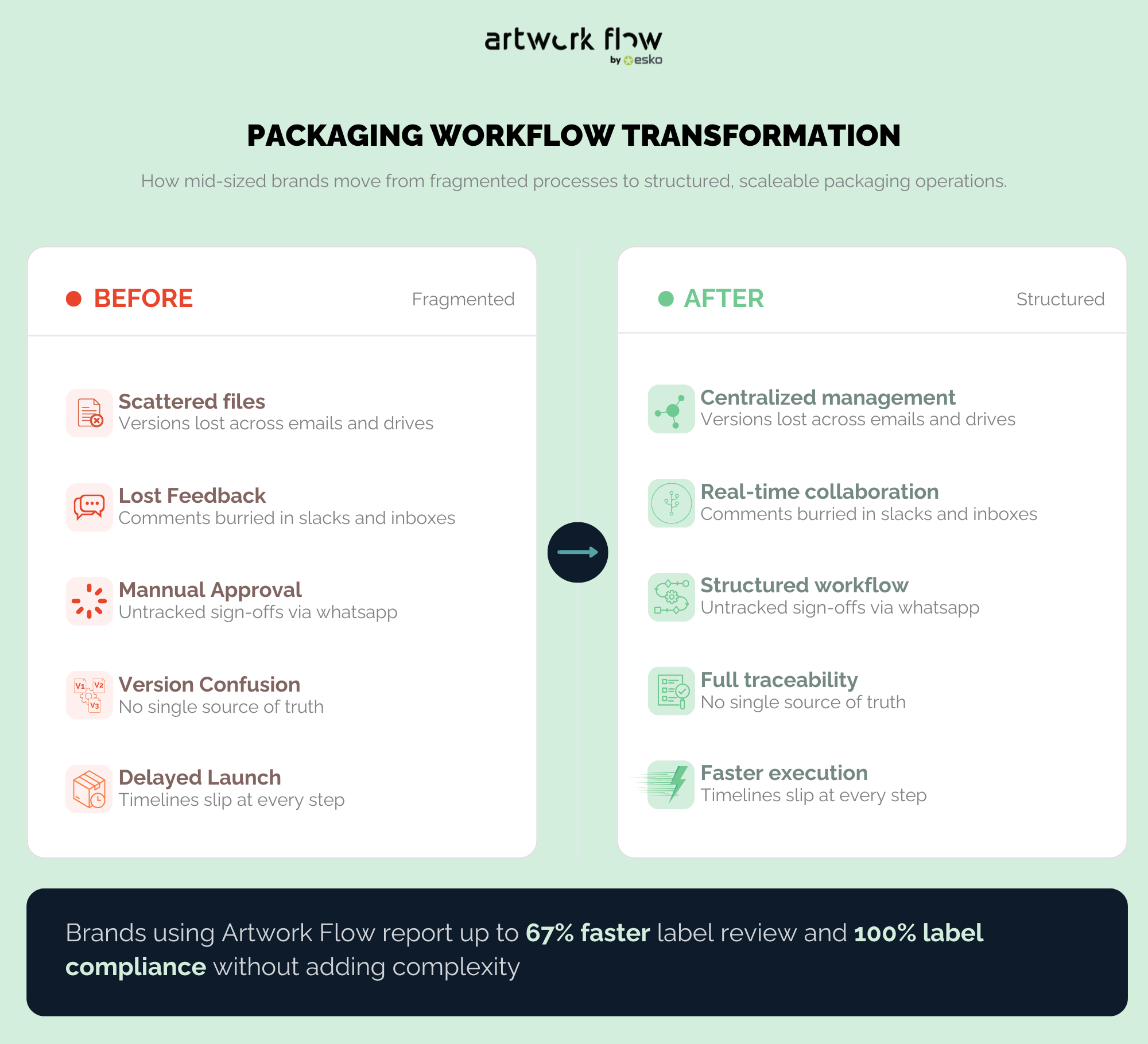 artwork flow
by esko

PACKAGING WORKFLOW TRANSFORMATION

How mid-sized brands move from fragmented processes to structured, scaleable packaging operations.

BEFORE Fragmented

Scattered files
Versions lost across emails and drives

Lost Feedback
Comments burried in slacks and inboxes

Mannual Approval
Untracked sign-offs via whatsapp

V1 V2 V3
Version Confusion
No single source of truth

Delayed Launch
Timelines slip at every step

AFTER Structured

Centralized management
Versions lost across emails and drives

Real-time collaboration
Comments burried in slacks and inboxes

Structured workflow
Untracked sign-offs via whatsapp

Full traceability
No single source of truth

Faster execution
Timelines slip at every step

Brands using Artwork Flow report up to 67% faster label review and 100% label compliance without adding complexity